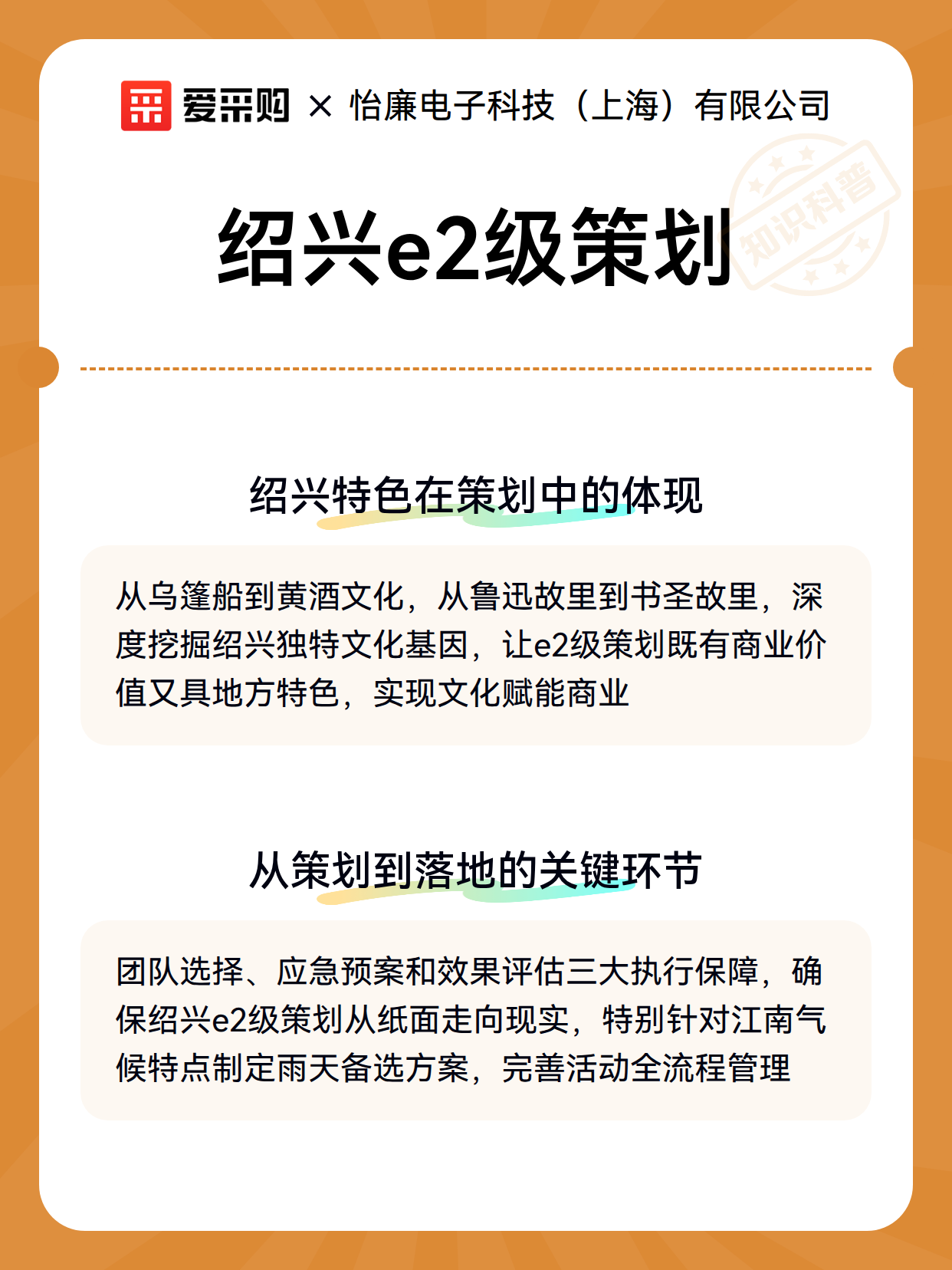 爱采购 × 怡廉电子科技（上海）有限公司

知识科普

绍兴e2级策划

绍兴特色在策划中的体现

从乌篷船到黄酒文化，从鲁迅故里到书圣故里，深度挖掘绍兴独特文化基因，让e2级策划既有商业价值又具地方特色，实现文化赋能商业

从策划到落地的关键环节

团队选择、应急预案和效果评估三大执行保障，确保绍兴e2级策划从纸面走向现实，特别针对江南气候特点制定雨天备选方案，完善活动全流程管理